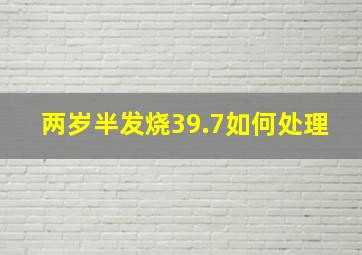 两岁半发烧39.7如何处理